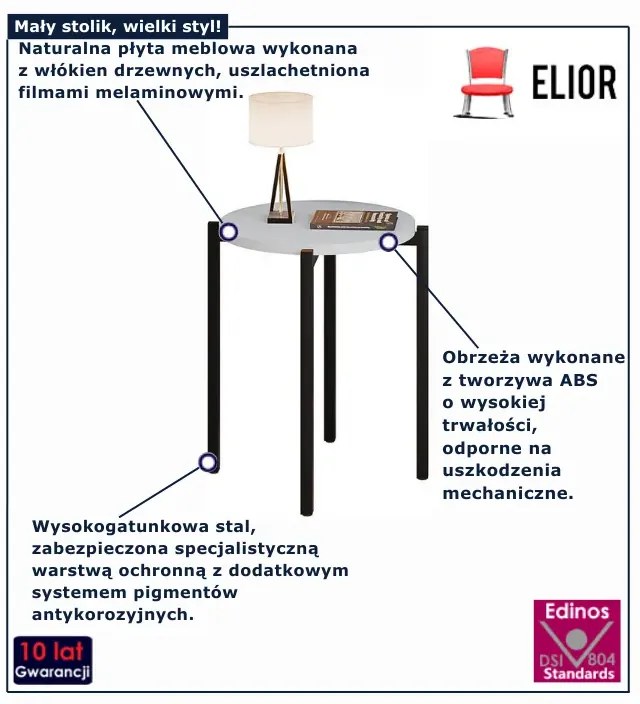 Mały stolik, wielki styl!

Naturalna płyta meblowa wykonana z włókien drzewnych, uszlachetniona filmami melaminowymi.

ELIOR

Obrzeża wykonane z tworzywa ABS o wysokiej trwałości, odporne na uszkodzenia mechaniczne.

Wysokogatunkowa stal, zabezpieczona specjalistyczną warstwą ochronną z dodatkowym systemem pigmentów antykorozyjnych.

10 lat Gwarancji

Edinos DSI 804 Standards